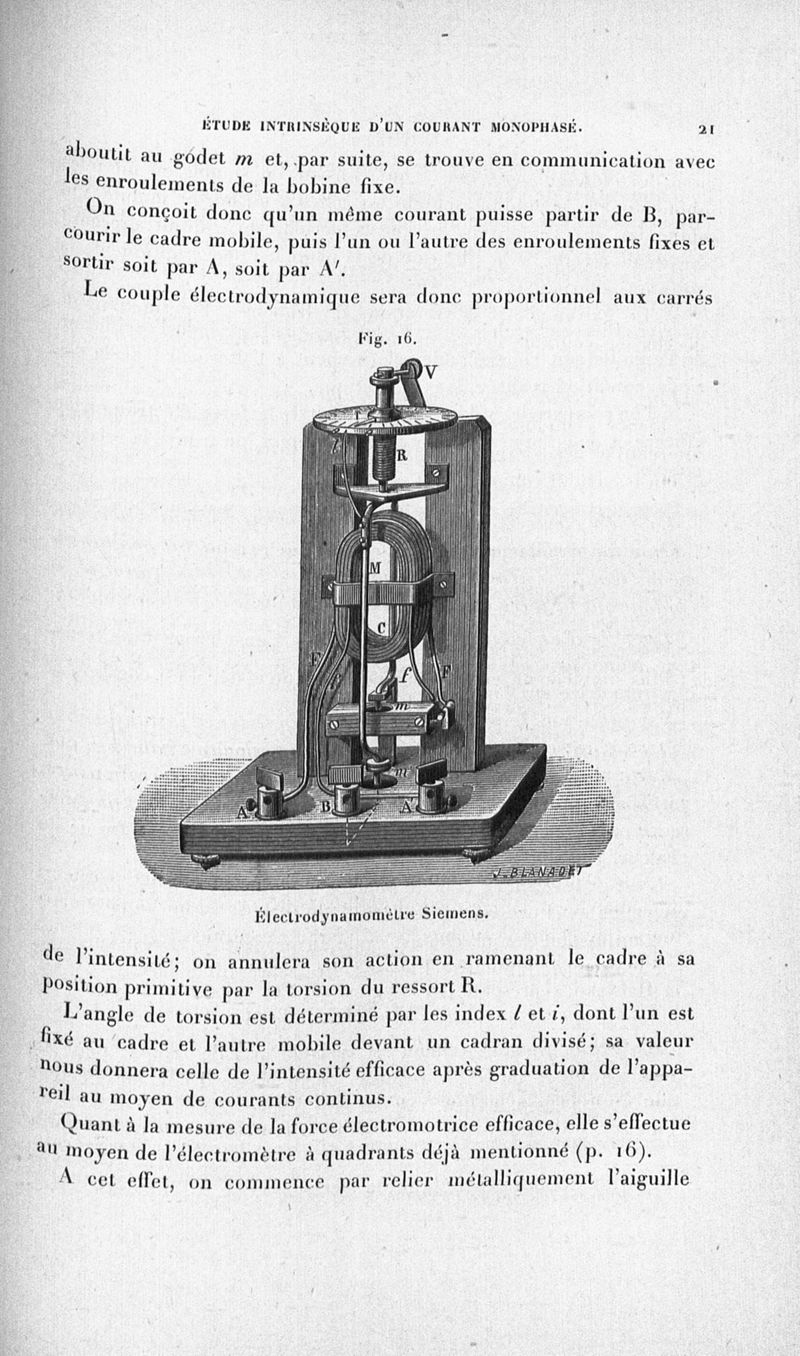 ÉTUDE INTRINSÈQUE D'UN COURANT MONOPHASÉ. 21

aboutit au godet $m$ et, par suite, se trouve en communication avec les enroulements de la bobine fixe.

On conçoit donc qu'un même courant puisse partir de B, parcourir le cadre mobile, puis l'un ou l'autre des enroulements fixes et sortir soit par A, soit par A'.

Le couple électrodynamique sera donc proportionnel aux carrés

Fig. 16.

V

R

M

C

F

f

F

m

m'

A

B

A'

J. BLANADET

Électrodynamomètre Siemens.

de l'intensité; on annulera son action en ramenant le cadre à sa position primitive par la torsion du ressort R.

L'angle de torsion est déterminé par les index $l$ et $i$, dont l'un est fixé au cadre et l'autre mobile devant un cadran divisé; sa valeur nous donnera celle de l'intensité efficace après graduation de l'appareil au moyen de courants continus.

Quant à la mesure de la force électromotrice efficace, elle s'effectue au moyen de l'électromètre à quadrants déjà mentionné (p. 16).

A cet effet, on commence par relier métalliquement l'aiguille